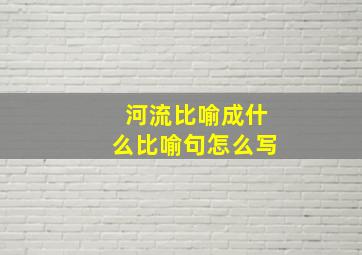 河流比喻成什么比喻句怎么写